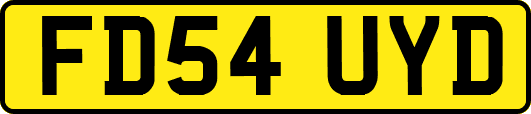 FD54 UYD